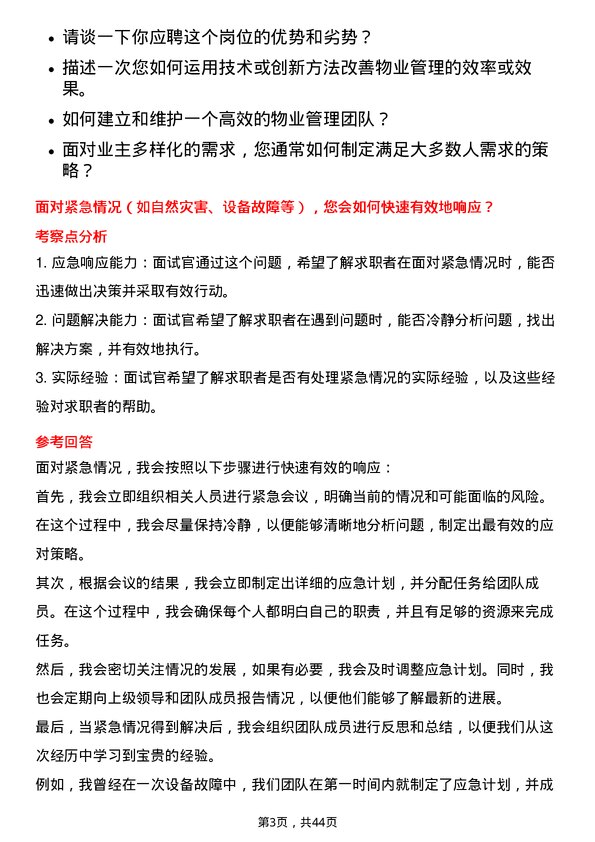 • 请谈一下你应聘这个岗位的优势和劣势？

• 描述一次您如何运用技术或创新方法改善物业管理的效率或效果。

• 如何建立和维护一个高效的物业管理团队？

• 面对业主多样化的需求，您通常如何制定满足大多数人需求的策略？

面对紧急情况（如自然灾害、设备故障等），您会如何快速有效地响应？

考察点分析

1. 应急响应能力：面试官通过这个问题，希望了解求职者在面对紧急情况时，能否迅速做出决策并采取有效行动。

2. 问题解决能力：面试官希望了解求职者在遇到问题时，能否冷静分析问题，找出解决方案，并有效地执行。

3. 实际经验：面试官希望了解求职者是否有处理紧急情况的实际经验，以及这些经验对求职者的帮助。

参考回答

面对紧急情况，我会按照以下步骤进行快速有效的响应：

首先，我会立即组织相关人员进行紧急会议，明确当前的情况和可能面临的风险。在这个过程中，我会尽量保持冷静，以便能够清晰地分析问题，制定出最有效的应对策略。

其次，根据会议的结果，我会立即制定出详细的应急计划，并分配任务给团队成员。在这个过程中，我会确保每个人都明白自己的职责，并且有足够的资源来完成任务。

然后，我会密切关注情况的发展，如果有必要，我会及时调整应急计划。同时，我也会定期向上级领导和团队成员报告情况，以便他们能够了解最新的进展。

最后，当紧急情况得到解决后，我会组织团队成员进行反思和总结，以便我们从这次经历中学习到宝贵的经验。

例如，我曾经在一次设备故障中，我们团队在第一时间内就制定了应急计划，并成

第3页，共44页